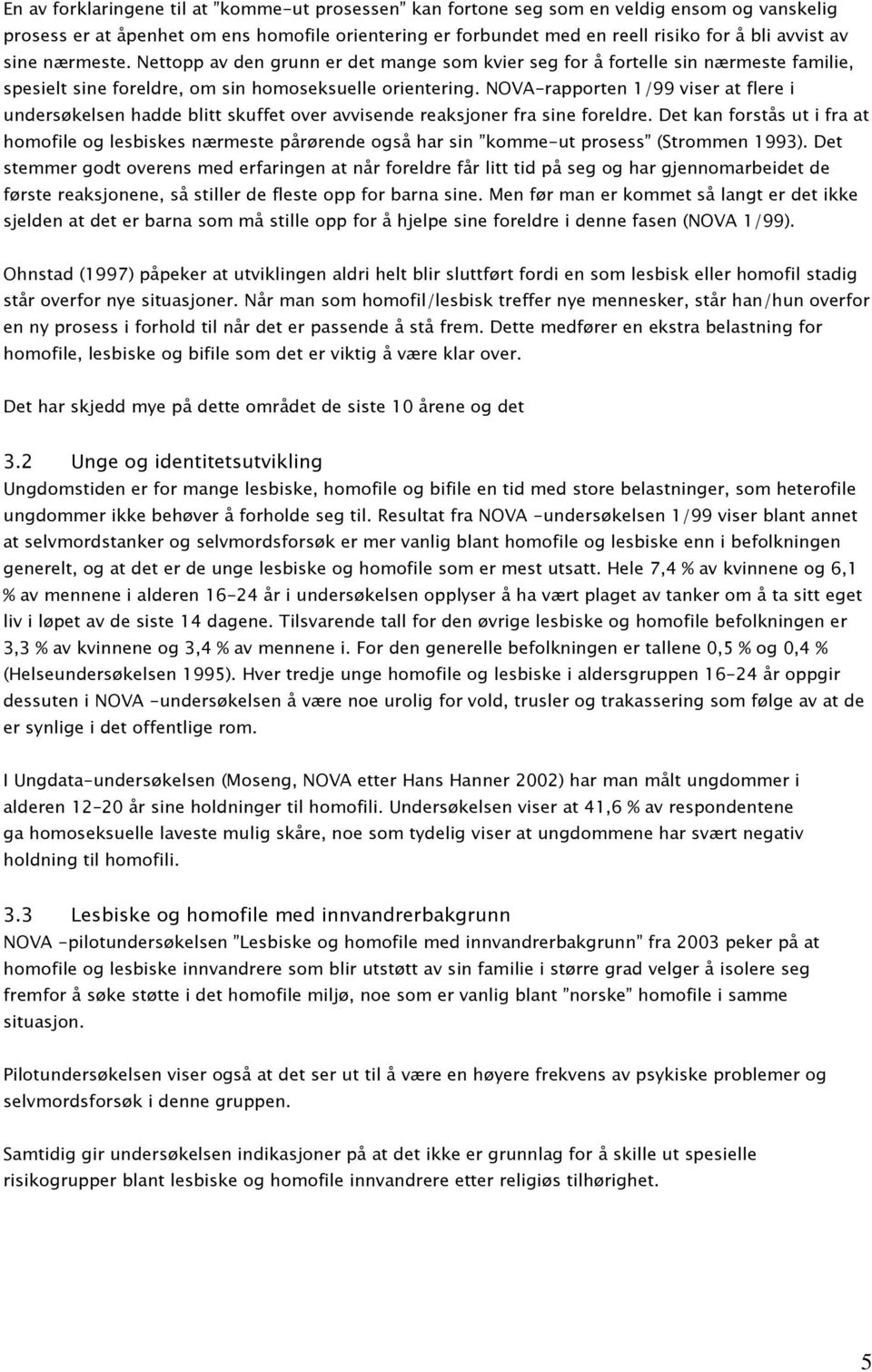 En av forklaringene til at "komme-ut prosessen" kan fortone seg som en veldig ensom og vanskelig prosess er at åpenhet om ens homofile orientering er forbundet med en reell risiko for å bli avvist av sine nærmeste. Nettopp av den grunn er det mange som kvier seg for å fortelle sin nærmeste familie, spesielt sine foreldre, om sin homoseksuelle orientering. NOVA-rapporten 1/99 viser at flere i undersøkelsen hadde blitt skuffet over avvisende reaksjoner fra sine foreldre. Det kan forstås ut i fra at homofile og lesbiskes nærmeste pårørende også har sin "komme-ut prosess" (Strommen 1993). Det stemmer godt overens med erfaringen at når foreldre får litt tid på seg og har gjennomarbeidet de første reaksjonene, så stiller de fleste opp for barna sine. Men før man er kommet så langt er det ikke sjelden at det er barna som må stille opp for å hjelpe sine foreldre i denne fasen (NOVA 1/99).

Ohnstad (1997) påpeker at utviklingen aldri helt blir sluttført fordi en som lesbisk eller homofil stadig står overfor nye situasjoner. Når man som homofil/lesbisk treffer nye mennesker, står han/hun overfor en ny prosess i forhold til når det er passende å stå frem. Dette medfører en ekstra belastning for homofile, lesbiske og bifile som det er viktig å være klar over.

Det har skjedd mye på dette området de siste 10 årene og det

3.2 Unge og identitetsutvikling
Ungdomstiden er for mange lesbiske, homofile og bifile en tid med store belastninger, som heterofile ungdommer ikke behøver å forholde seg til. Resultat fra NOVA -undersøkelsen 1/99 viser blant annet at selvmordstanker og selvmordsforsøk er mer vanlig blant homofile og lesbiske enn i befolkningen generelt, og at det er de unge lesbiske og homofile som er mest utsatt. Hele 7,4 % av kvinnene og 6,1 % av mennene i alderen 16-24 år i undersøkelsen opplyser å ha vært plaget av tanker om å ta sitt eget liv i løpet av de siste 14 dagene. Tilsvarende tall for den øvrige lesbiske og homofile befolkningen er 3,3 % av kvinnene og 3,4 % av mennene i. For den generelle befolkningen er tallene 0,5 % og 0,4 % (Helseundersøkelsen 1995). Hver tredje unge homofile og lesbiske i aldersgruppen 16-24 år oppgir dessuten i NOVA -undersøkelsen å være noe urolig for vold, trusler og trakassering som følge av at de er synlige i det offentlige rom.

I Ungdata-undersøkelsen (Moseng, NOVA etter Hans Hanner 2002) har man målt ungdommer i alderen 12-20 år sine holdninger til homofili. Undersøkelsen viser at 41,6 % av respondentene ga homoseksuelle laveste mulig skåre, noe som tydelig viser at ungdommene har svært negativ holdning til homofili.

3.3 Lesbiske og homofile med innvandrerbakgrunn
NOVA -pilotundersøkelsen "Lesbiske og homofile med innvandrerbakgrunn" fra 2003 peker på at homofile og lesbiske innvandrere som blir utstøtt av sin familie i større grad velger å isolere seg fremfor å søke støtte i det homofile miljø, noe som er vanlig blant "norske" homofile i samme situasjon.

Pilotundersøkelsen viser også at det ser ut til å være en høyere frekvens av psykiske problemer og selvmordsforsøk i denne gruppen.

Samtidig gir undersøkelsen indikasjoner på at det ikke er grunnlag for å skille ut spesielle risikogrupper blant lesbiske og homofile innvandrere etter religiøs tilhørighet.

5